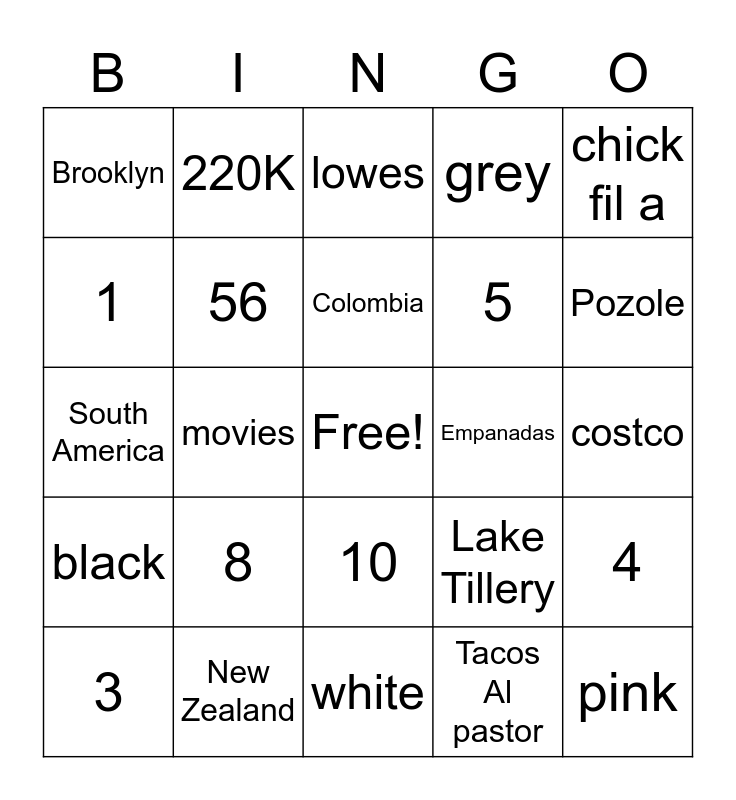 | B | I | N | G | O |
|---|---|---|---|---|
| Brooklyn | 220K | lowes | grey | chick fil a |
| 1 | 56 | Colombia | 5 | Pozole |
| South America | movies | Free! | Empanadas | costco |
| black | 8 | 10 | Lake Tillery | 4 |
| 3 | New Zealand | white | Tacos Al pastor | pink |